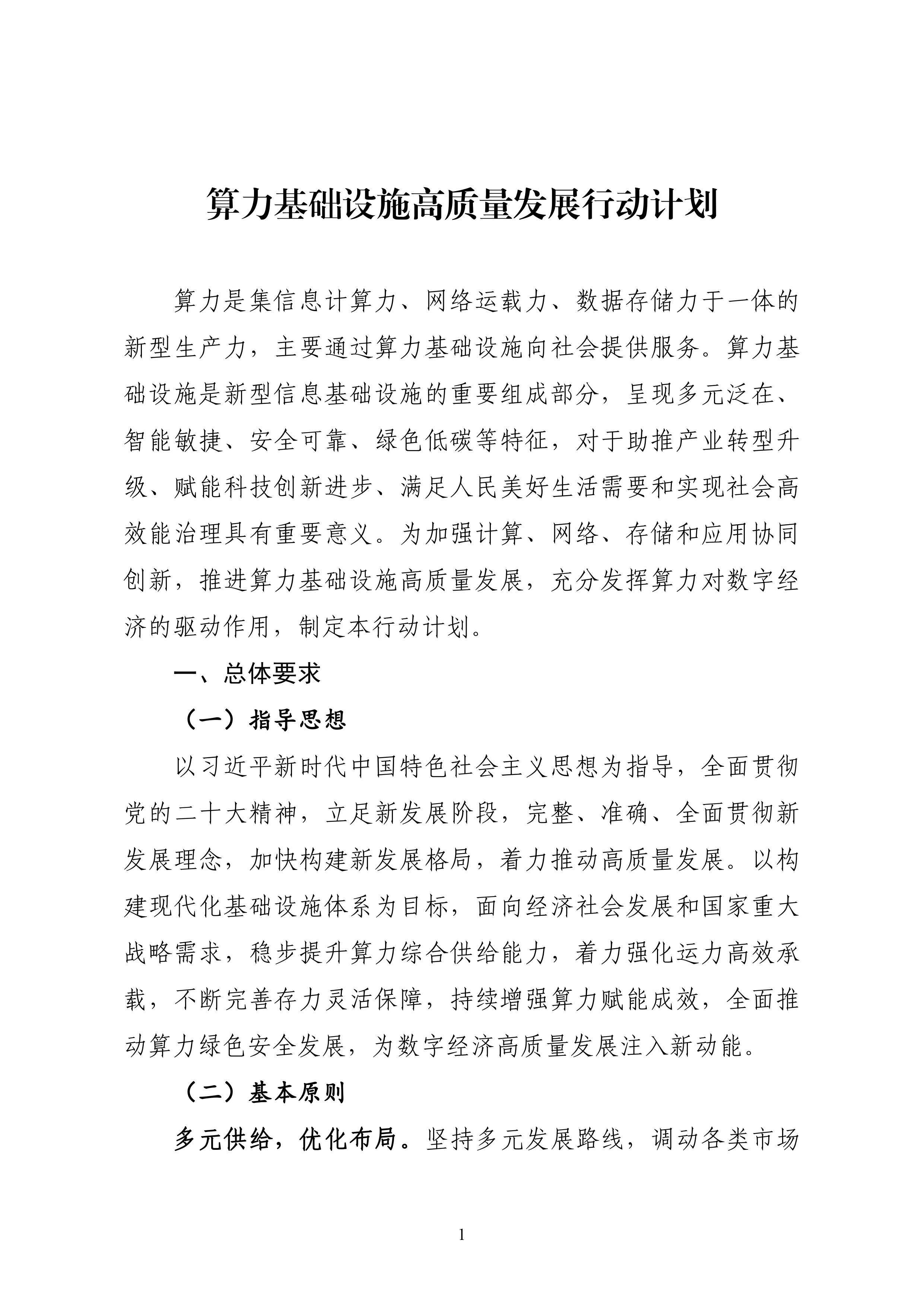 算力基础设施高质量发展行动计划

算力是集信息计算力、网络运载力、数据存储力于一体的新型生产力，主要通过算力基础设施向社会提供服务。算力基础设施是新型信息基础设施的重要组成部分，呈现多元泛在、智能敏捷、安全可靠、绿色低碳等特征，对于助推产业转型升级、赋能科技创新进步、满足人民美好生活需要和实现社会高效能治理具有重要意义。为加强计算、网络、存储和应用协同创新，推进算力基础设施高质量发展，充分发挥算力对数字经济的驱动作用，制定本行动计划。

一、总体要求

（一）指导思想

以习近平新时代中国特色社会主义思想为指导，全面贯彻党的二十大精神，立足新发展阶段，完整、准确、全面贯彻新发展理念，加快构建新发展格局，着力推动高质量发展。以构建现代化基础设施体系为目标，面向经济社会发展和国家重大战略需求，稳步提升算力综合供给能力，着力强化运力高效承载，不断完善存力灵活保障，持续增强算力赋能成效，全面推动算力绿色安全发展，为数字经济高质量发展注入新动能。

（二）基本原则

多元供给，优化布局。坚持多元发展路线，调动各类市场

1